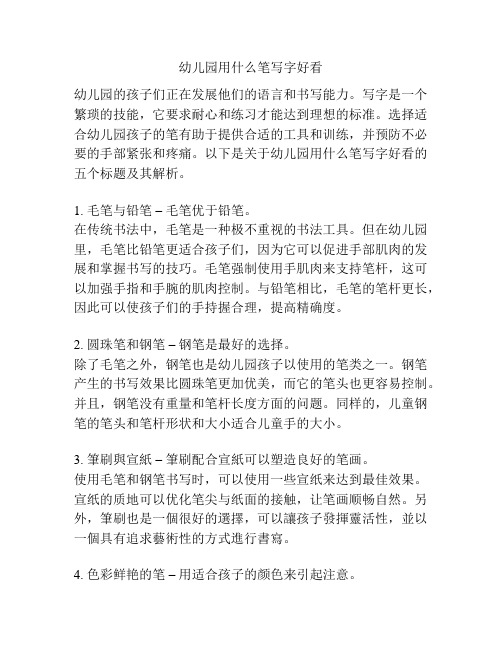 幼儿园用什么笔写字好看

幼儿园的孩子们正在发展他们的语言和书写能力。写字是一个繁琐的技能，它要求耐心和练习才能达到理想的标准。选择适合幼儿园孩子的笔有助于提供合适的工具和训练，并预防不必要的手部紧张和疼痛。以下是关于幼儿园用什么笔写字好看的五个标题及其解析。

1. 毛笔与铅笔 – 毛笔优于铅笔。
在传统书法中，毛笔是一种极不重视的书法工具。但在幼儿园里，毛笔比铅笔更适合孩子们，因为它可以促进手部肌肉的发展和掌握书写的技巧。毛笔强制使用手肌肉来支持笔杆，这可以加强手指和手腕的肌肉控制。与铅笔相比，毛笔的笔杆更长，因此可以使孩子们的手持握合理，提高精确度。

2. 圆珠笔和钢笔 – 钢笔是最好的选择。
除了毛笔之外，钢笔也是幼儿园孩子以使用的笔类之一。钢笔产生的书写效果比圆珠笔更加优美，而它的笔头也更容易控制。并且，钢笔没有重量和笔杆长度方面的问题。同样的，儿童钢笔的笔头和笔杆形状和大小适合儿童手的大小。

3. 筆刷與宣紙 – 筆刷配合宣紙可以塑造良好的笔画。
使用毛笔和钢笔书写时，可以使用一些宣纸来达到最佳效果。宣纸的质地可以优化笔尖与纸面的接触，让笔画顺畅自然。另外，筆刷也是一個很好的選擇，可以讓孩子發揮靈活性，並以一個具有追求藝術性的方式進行書寫。

4. 色彩鲜艳的笔 – 用适合孩子的颜色来引起注意。